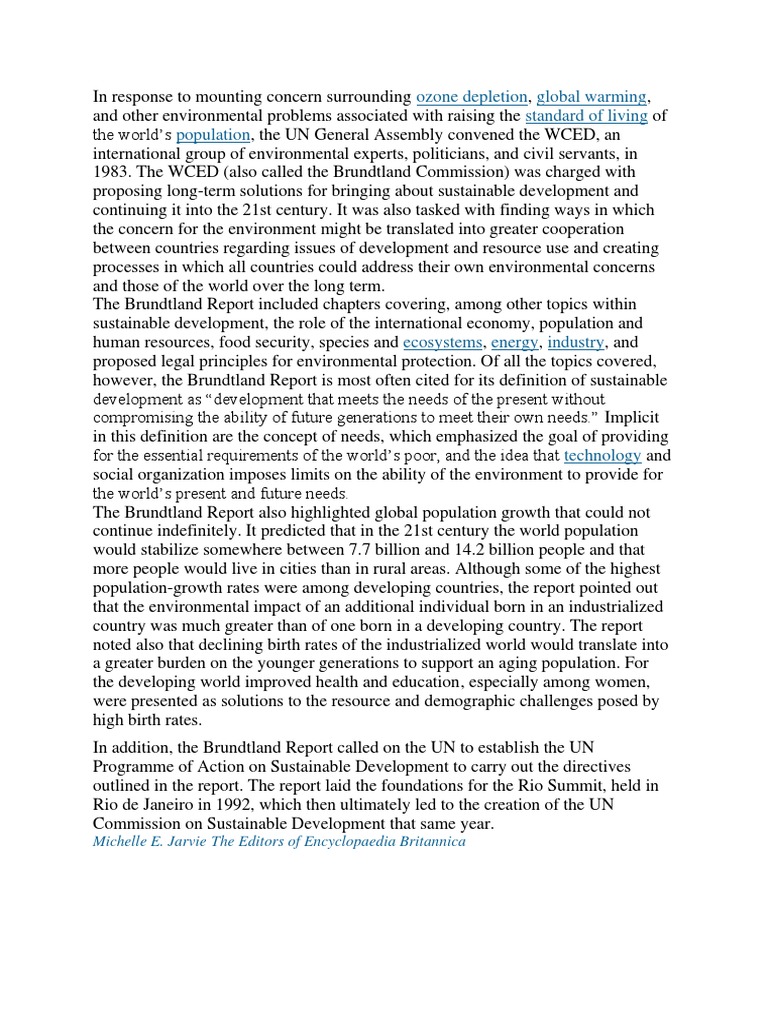 In response to mounting concern surrounding ozone depletion, global warming, and other environmental problems associated with raising the standard of living of the world's population, the UN General Assembly convened the WCED, an international group of environmental experts, politicians, and civil servants, in 1983. The WCED (also called the Brundtland Commission) was charged with proposing long-term solutions for bringing about sustainable development and continuing it into the 21st century. It was also tasked with finding ways in which the concern for the environment might be translated into greater cooperation between countries regarding issues of development and resource use and creating processes in which all countries could address their own environmental concerns and those of the world over the long term.
The Brundtland Report included chapters covering, among other topics within sustainable development, the role of the international economy, population and human resources, food security, species and ecosystems, energy, industry, and proposed legal principles for environmental protection. Of all the topics covered, however, the Brundtland Report is most often cited for its definition of sustainable development as "development that meets the needs of the present without compromising the ability of future generations to meet their own needs." Implicit in this definition are the concept of needs, which emphasized the goal of providing for the essential requirements of the world's poor, and the idea that technology and social organization imposes limits on the ability of the environment to provide for the world's present and future needs.
The Brundtland Report also highlighted global population growth that could not continue indefinitely. It predicted that in the 21st century the world population would stabilize somewhere between 7.7 billion and 14.2 billion people and that more people would live in cities than in rural areas. Although some of the highest population-growth rates were among developing countries, the report pointed out that the environmental impact of an additional individual born in an industrialized country was much greater than of one born in a developing country. The report noted also that declining birth rates of the industrialized world would translate into a greater burden on the younger generations to support an aging population. For the developing world improved health and education, especially among women, were presented as solutions to the resource and demographic challenges posed by high birth rates.

In addition, the Brundtland Report called on the UN to establish the UN Programme of Action on Sustainable Development to carry out the directives outlined in the report. The report laid the foundations for the Rio Summit, held in Rio de Janeiro in 1992, which then ultimately led to the creation of the UN Commission on Sustainable Development that same year.
Michelle E. Jarvie The Editors of Encyclopaedia Britannica